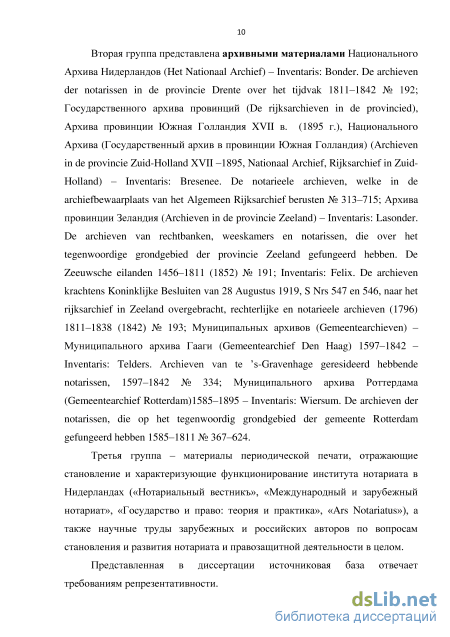 10

Вторая группа представлена **архивными материалами** Национального Архива Нидерландов (Het Nationaal Archief) – Inventaris: Bonder. De archieven der notarissen in de provincie Drente over het tijdvak 1811–1842 № 192; Государственного архива провинций (De rijksarchieven in de provincied), Архива провинции Южная Голландия XVII в. (1895 г.), Национального Архива (Государственный архив в провинции Южная Голландия) (Archieven in de provincie Zuid-Holland XVII –1895, Nationaal Archief, Rijksarchief in Zuid-Holland) – Inventaris: Bresenee. De notarieele archieven, welke in de archiefbewaarplaats van het Algemeen Rijksarchief berusten № 313–715; Архива провинции Зеландия (Archieven in de provincie Zeeland) – Inventaris: Lasonder. De archieven van rechtbanken, weeskamers en notarissen, die over het tegenwoordige grondgebied der provincie Zeeland gefungeerd hebben. De Zeeuwsche eilanden 1456–1811 (1852) № 191; Inventaris: Felix. De archieven krachtens Koninklijke Besluiten van 28 Augustus 1919, S Nrs 547 en 546, naar het rijksarchief in Zeeland overgebracht, rechterlijke en notarieele archieven (1796) 1811–1838 (1842) № 193; Муниципальных архивов (Gemeentearchieven) – Муниципального архива Гааги (Gemeentearchief Den Haag) 1597–1842 – Inventaris: Telders. Archieven van te 's-Gravenhage geresideerd hebbende notarissen, 1597–1842 № 334; Муниципального архива Роттердама (Gemeentearchief Rotterdam)1585–1895 – Inventaris: Wiersum. De archieven der notarissen, die op het tegenwoordig grondgebied der gemeente Rotterdam gefungeerd hebben 1585–1811 № 367–624.

Третья группа – материалы периодической печати, отражающие становление и характеризующие функционирование института нотариата в Нидерландах («Нотариальный вестникъ», «Международный и зарубежный нотариат», «Государство и право: теория и практика», «Ars Notariatus»), а также научные труды зарубежных и российских авторов по вопросам становления и развития нотариата и правозащитной деятельности в целом.

Представленная в диссертации источниковая база отвечает требованиям репрезентативности.

dsLib.net
библиотека диссертаций